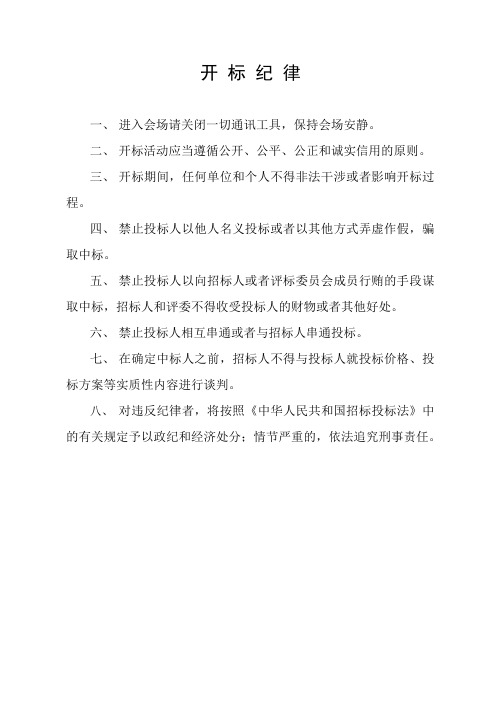 开 标 纪 律

一、 进入会场请关闭一切通讯工具，保持会场安静。

二、 开标活动应当遵循公开、公平、公正和诚实信用的原则。

三、 开标期间，任何单位和个人不得非法干涉或者影响开标过程。

四、 禁止投标人以他人名义投标或者以其他方式弄虚作假，骗取中标。

五、 禁止投标人以向招标人或者评标委员会成员行贿的手段谋取中标，招标人和评委不得收受投标人的财物或者其他好处。

六、 禁止投标人相互串通或者与招标人串通投标。

七、 在确定中标人之前，招标人不得与投标人就投标价格、投标方案等实质性内容进行谈判。

八、 对违反纪律者，将按照《中华人民共和国招标投标法》中的有关规定予以政纪和经济处分；情节严重的，依法追究刑事责任。